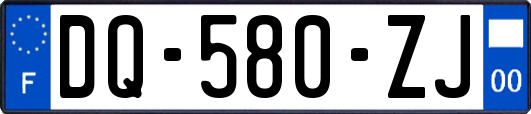 F
DQ-580-ZJ
00